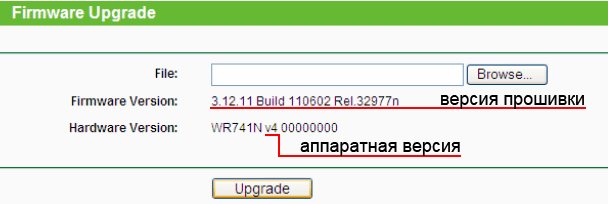 Firmware Upgrade

File: Browse...

Firmware Version: 3.12.11 Build 110602 Rel.32977n версия прошивки

Hardware Version: WR741N v4 00000000 аппаратная версия

Upgrade